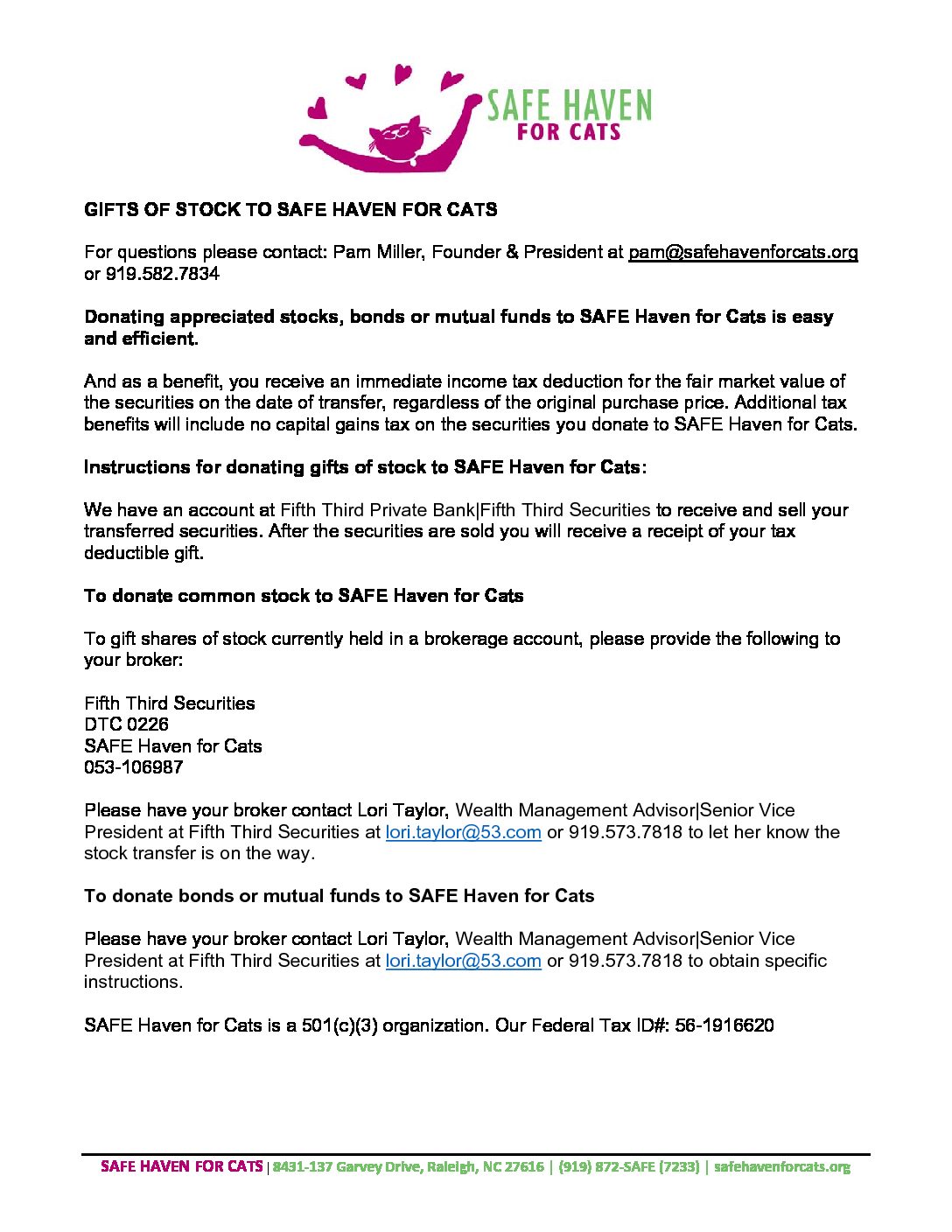 SAFE HAVEN
FOR CATS

GIFTS OF STOCK TO SAFE HAVEN FOR CATS

For questions please contact: Pam Miller, Founder & President at pam@safehavenforcats.org or 919.582.7834

Donating appreciated stocks, bonds or mutual funds to SAFE Haven for Cats is easy and efficient.

And as a benefit, you receive an immediate income tax deduction for the fair market value of the securities on the date of transfer, regardless of the original purchase price. Additional tax benefits will include no capital gains tax on the securities you donate to SAFE Haven for Cats.

Instructions for donating gifts of stock to SAFE Haven for Cats:

We have an account at Fifth Third Private Bank|Fifth Third Securities to receive and sell your transferred securities. After the securities are sold you will receive a receipt of your tax deductible gift.

To donate common stock to SAFE Haven for Cats

To gift shares of stock currently held in a brokerage account, please provide the following to your broker:

Fifth Third Securities
DTC 0226
SAFE Haven for Cats
053-106987

Please have your broker contact Lori Taylor, Wealth Management Advisor|Senior Vice President at Fifth Third Securities at lori.taylor@53.com or 919.573.7818 to let her know the stock transfer is on the way.

To donate bonds or mutual funds to SAFE Haven for Cats

Please have your broker contact Lori Taylor, Wealth Management Advisor|Senior Vice President at Fifth Third Securities at lori.taylor@53.com or 919.573.7818 to obtain specific instructions.

SAFE Haven for Cats is a 501(c)(3) organization. Our Federal Tax ID#: 56-1916620

SAFE HAVEN FOR CATS | 8431-137 Garvey Drive, Raleigh, NC 27616 | (919) 872-SAFE (7233) | safehavenforcats.org